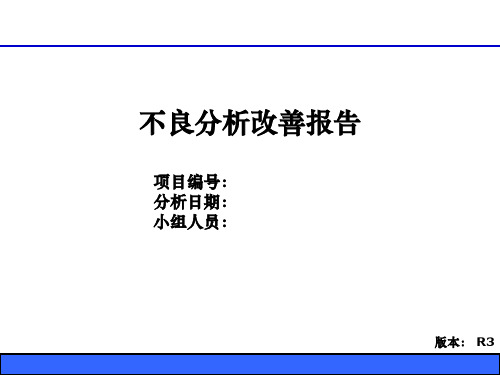 不良分析改善报告

项目编号:
分析日期:
小组人员:

版本： R3